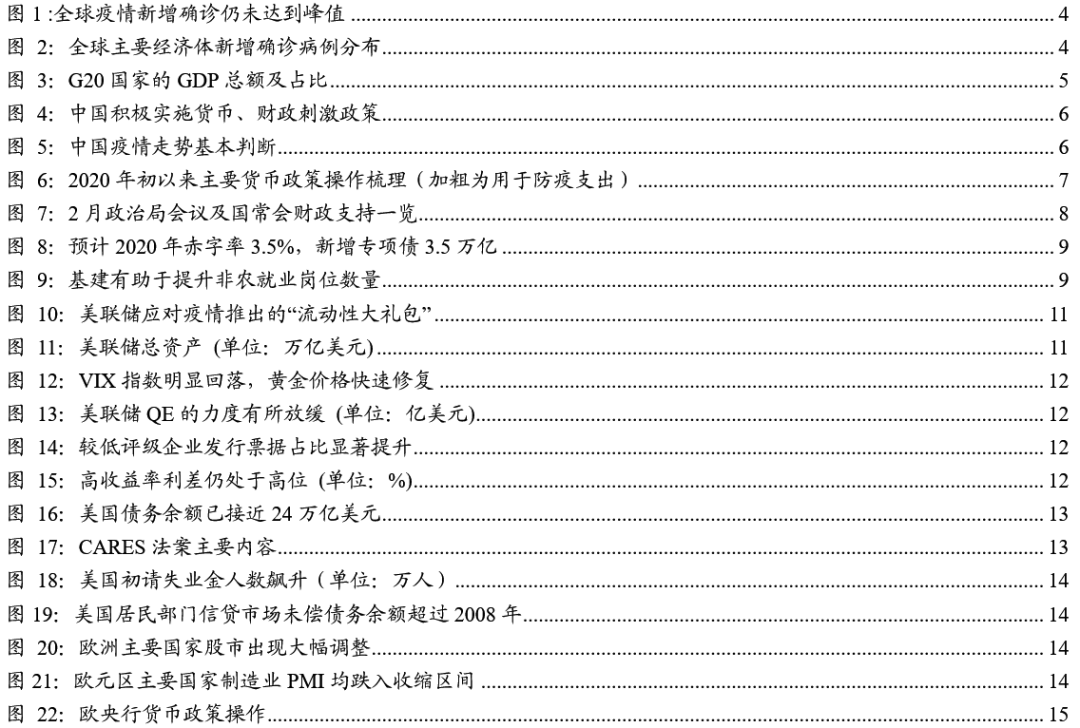 图 1 :全球疫情新增确诊仍未达到峰值 4
图 2: 全球主要经济体新增确诊病例分布 4
图 3: G20 国家的 GDP 总额及占比 5
图 4: 中国积极实施货币、财政刺激政策 6
图 5: 中国疫情走势基本判断 6
图 6: 2020 年初以来主要货币政策操作梳理（加粗为用于防疫支出） 7
图 7: 2 月政治局会议及国常会财政支持一览 8
图 8: 预计 2020 年赤字率 3.5%，新增专项债 3.5 万亿 9
图 9: 基建有助于提升非农就业岗位数量 9
图 10: 美联储应对疫情推出的“流动性大礼包” 11
图 11: 美联储总资产 (单位：万亿美元) 11
图 12: VIX 指数明显回落，黄金价格快速修复 12
图 13: 美联储 QE 的力度有所放缓 (单位：亿美元) 12
图 14: 较低评级企业发行票据占比显著提升 12
图 15: 高收益率利差仍处于高位 (单位：%) 12
图 16: 美国债务余额已接近 24 万亿美元 13
图 17: CARES 法案主要内容 13
图 18: 美国初请失业金人数飙升（单位：万人） 14
图 19: 美国居民部门信贷市场未偿债务余额超过 2008 年 14
图 20: 欧洲主要国家股市出现大幅调整 14
图 21: 欧元区主要国家制造业 PMI 均跌入收缩区间 14
图 22: 欧央行货币政策操作 15